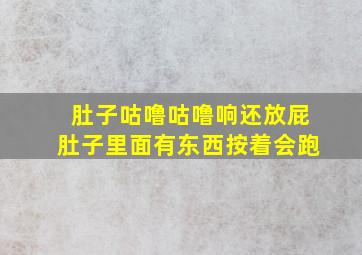 肚子咕噜咕噜响还放屁
肚子里面有东西按着会跑